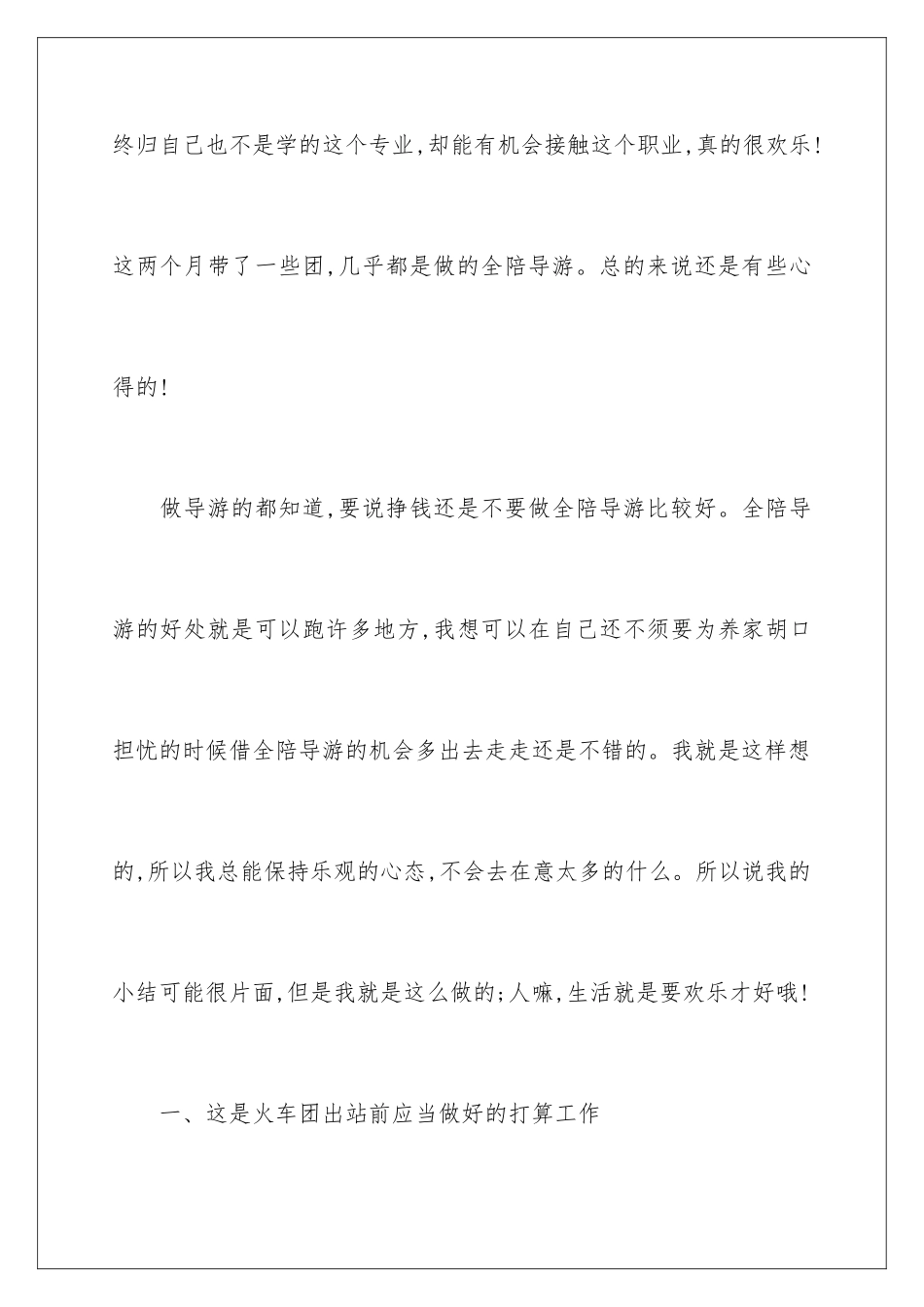 终归自己也不是学的这个专业，却能有机会接触这个职业，真的很欢乐！这两个月带了一些团，几乎都是做的全陪导游。总的来说还是有些心得的！

做导游的都知道，要说挣钱还是不要做全陪导游比较好。全陪导游的好处就是可以跑许多地方，我想可以在自己还不须要为养家胡口担忧的时候借全陪导游的机会多出去走走还是不错的。我就是这样想的，所以我总能保持乐观的心态，不会去在意太多的什么。所以说我的小结可能很片面，但是我就是这么做的；人嘛，生活就是要欢乐才好哦！

一、这是火车团出站前应当做好的打算工作